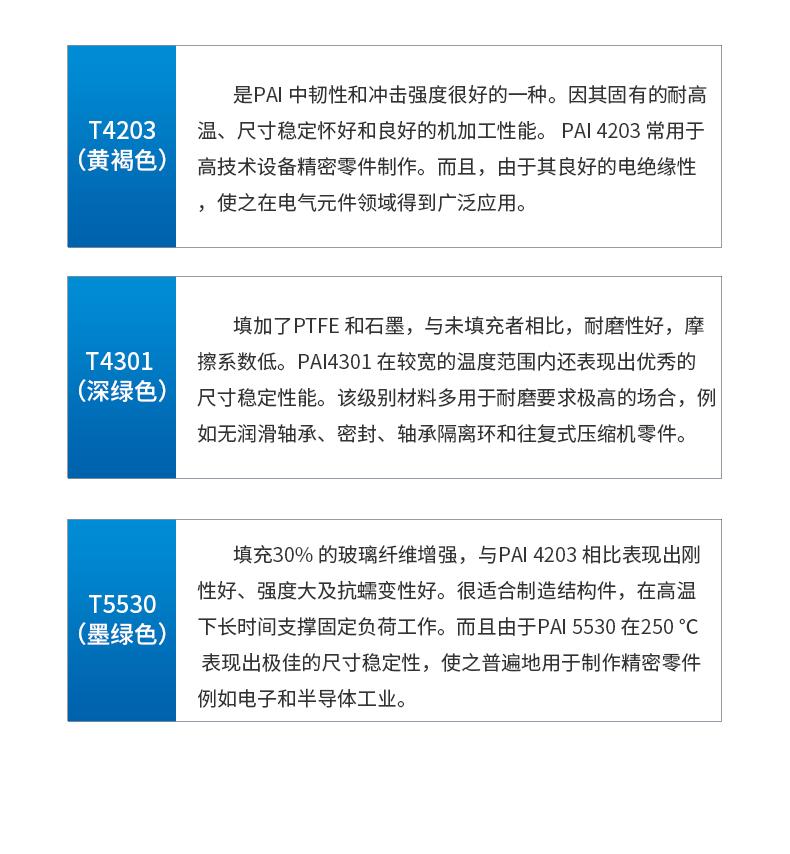 T4203
（黄褐色）

是PAI 中韧性和冲击强度很好的一种。因其固有的耐高温、尺寸稳定怀好和良好的机加工性能。 PAI 4203 常用于高技术设备精密零件制作。而且，由于其良好的电绝缘性，使之在电气元件领域得到广泛应用。

T4301
（深绿色）

填加了PTFE 和石墨，与未填充者相比，耐磨性好，摩擦系数低。PAI4301 在较宽的温度范围内还表现出优秀的尺寸稳定性能。该级别材料多用于耐磨要求极高的场合，例如无润滑轴承、密封、轴承隔离环和往复式压缩机零件。

T5530
（墨绿色）

填充30% 的玻璃纤维增强，与PAI 4203 相比表现出刚性好、强度大及抗蠕变性好。很适合制造结构件，在高温下长时间支撑固定负荷工作。而且由于PAI 5530 在250 °C 表现出极佳的尺寸稳定性，使之普遍地用于制作精密零件例如电子和半导体工业。